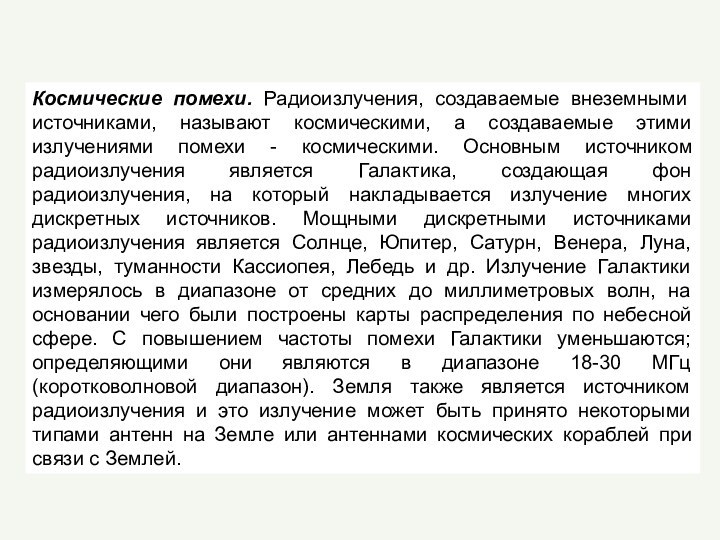 Космические помехи. Радиоизлучения, создаваемые внеземными источниками, называют космическими, а создаваемые этими излучениями помехи - космическими. Основным источником радиоизлучения является Галактика, создающая фон радиоизлучения, на который накладывается излучение многих дискретных источников. Мощными дискретными источниками радиоизлучения является Солнце, Юпитер, Сатурн, Венера, Луна, звезды, туманности Кассиопея, Лебедь и др. Излучение Галактики измерялось в диапазоне от средних до миллиметровых волн, на основании чего были построены карты распределения по небесной сфере. С повышением частоты помехи Галактики уменьшаются; определяющими они являются в диапазоне 18-30 МГц (коротковолновой диапазон). Земля также является источником радиоизлучения и это излучение может быть принято некоторыми типами антенн на Земле или антеннами космических кораблей при связи с Землей.